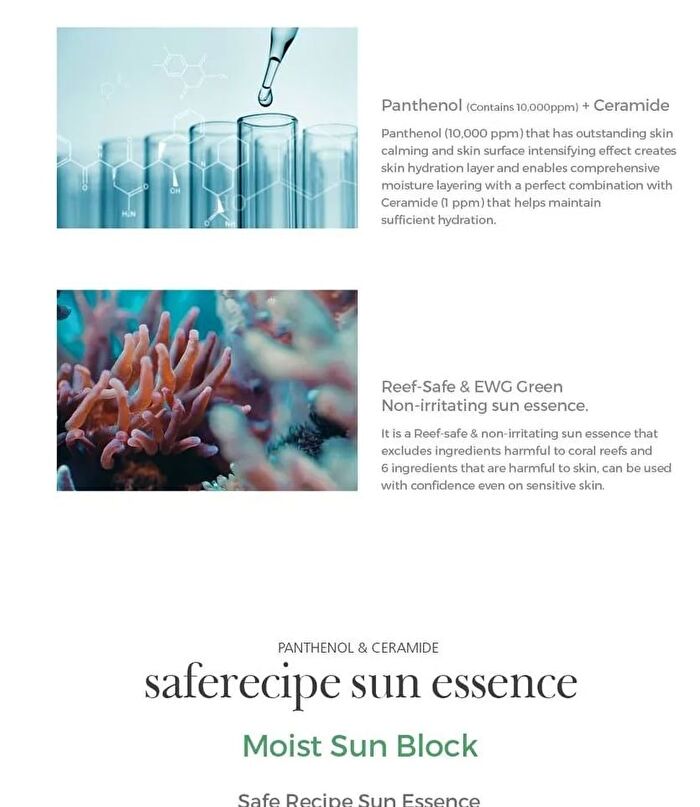 Panthenol (Contains 10,000ppm) + Ceramide

Panthenol (10,000 ppm) that has outstanding skin calming and skin surface intensifying effect creates skin hydration layer and enables comprehensive moisture layering with a perfect combination with Ceramide (1 ppm) that helps maintain sufficient hydration.

Reef-Safe & EWG Green
Non-irritating sun essence.

It is a Reef-safe & non-irritating sun essence that excludes ingredients harmful to coral reefs and 6 ingredients that are harmful to skin, can be used with confidence even on sensitive skin.

PANTHENOL & CERAMIDE
saferecipe sun essence

Moist Sun Block

Safe Recipe Sun Essence